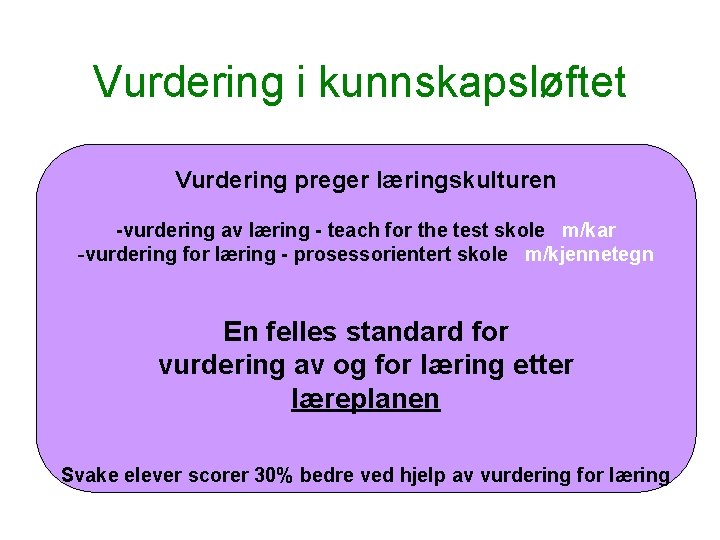 Vurdering i kunnskapsløftet

Vurdering preger læringskulturen

-vurdering av læring - teach for the test skole m/kar
-vurdering for læring - prosessorientert skole m/kjennetegn

En felles standard for vurdering av og for læring etter læreplanen

Svake elever scorer 30% bedre ved hjelp av vurdering for læring